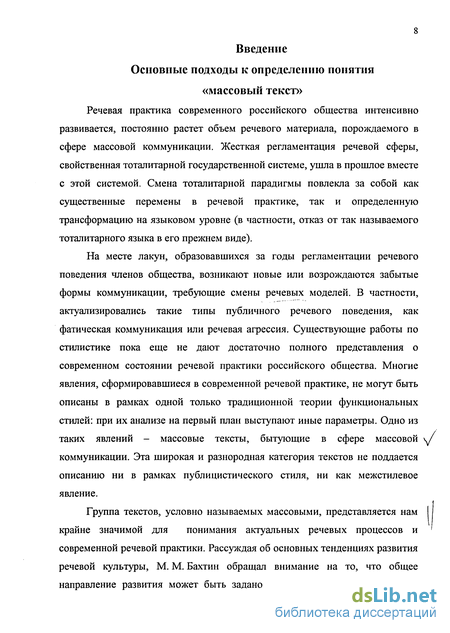 8

Введение

Основные подходы к определению понятия «массовый текст»

Речевая практика современного российского общества интенсивно развивается, постоянно растет объем речевого материала, порождаемого в сфере массовой коммуникации. Жесткая регламентация речевой сферы, свойственная тоталитарной государственной системе, ушла в прошлое вместе с этой системой. Смена тоталитарной парадигмы повлекла за собой как существенные перемены в речевой практике, так и определенную трансформацию на языковом уровне (в частности, отказ от так называемого тоталитарного языка в его прежнем виде).

На месте лакун, образовавшихся за годы регламентации речевого поведения членов общества, возникают новые или возрождаются забытые формы коммуникации, требующие смены речевых моделей. В частности, актуализировались такие типы публичного речевого поведения, как фатическая коммуникация или речевая агрессия. Существующие работы по стилистике пока еще не дают достаточно полного представления о современном состоянии речевой практики российского общества. Многие явления, сформировавшиеся в современной речевой практике, не могут быть описаны в рамках одной только традиционной теории функциональных стилей: при их анализе на первый план выступают иные параметры. Одно из таких явлений – массовые тексты, бытующие в сфере массовой коммуникации. Эта широкая и разнородная категория текстов не поддается описанию ни в рамках публицистического стиля, ни как межстилевое явление.

Группа текстов, условно называемых массовыми, представляется нам крайне значимой для понимания актуальных речевых процессов и современной речевой практики. Рассуждая об основных тенденциях развития речевой культуры, М. М. Бахтин обращал внимание на то, что общее направление развития может быть задано

dsLib.net
библиотека диссертаций